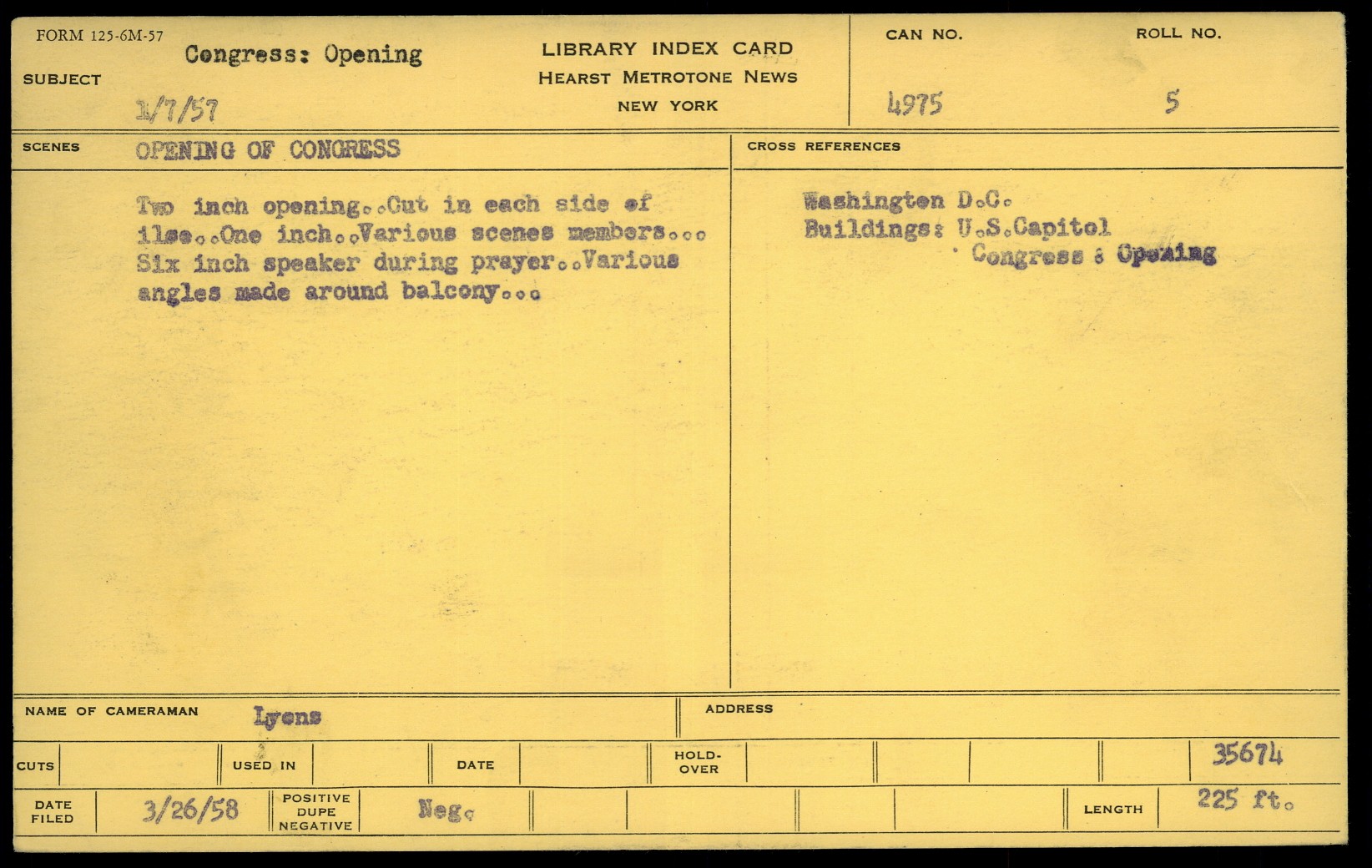 FORM 125-6M-57

SUBJECT Congress: Opening

1/7/57

LIBRARY INDEX CARD
HEARST METROTONE NEWS
NEW YORK

CAN NO. 4975

ROLL NO. 5

SCENES OPENING OF CONGRESS

Two inch opening..Cut in each side of ilse..One inch..Various scenes members... Six inch speaker during prayer..Various angles made around balcony...

CROSS REFERENCES

Washington D.C.
Buildings: U.S.Capitol
Congress : Opening

NAME OF CAMERAMAN Lyons

ADDRESS

CUTS

USED IN

DATE

HOLD-OVER

35674

DATE FILED 3/26/58

POSITIVE DUPE NEGATIVE Neg.

LENGTH 225 ft.